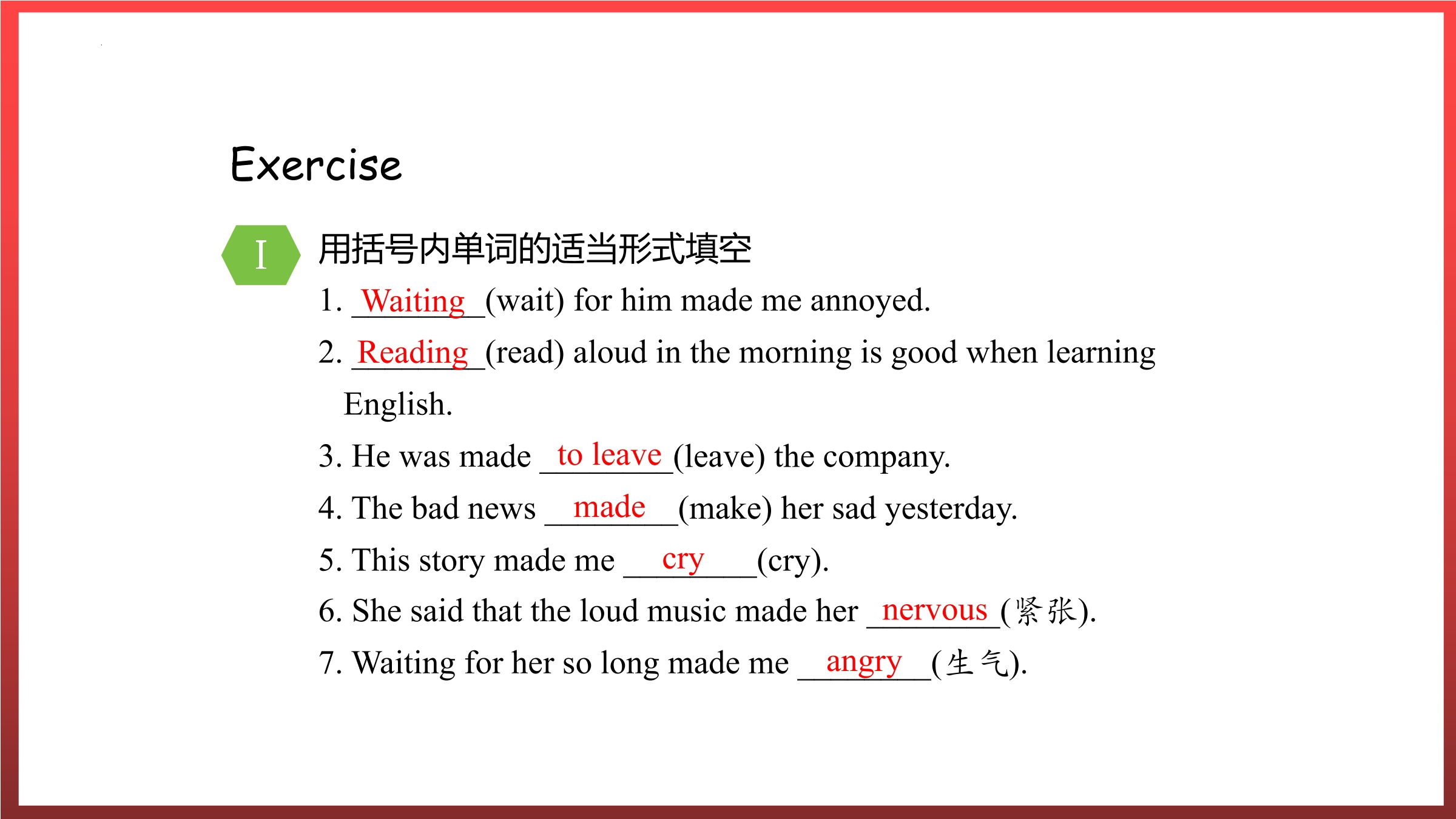 Exercise

I

用括号内单词的适当形式填空

1. Waiting (wait) for him made me annoyed.

2. Reading (read) aloud in the morning is good when learning English.

3. He was made to leave (leave) the company.

4. The bad news made (make) her sad yesterday.

5. This story made me cry (cry).

6. She said that the loud music made her nervous (紧张).

7. Waiting for her so long made me angry (生气).